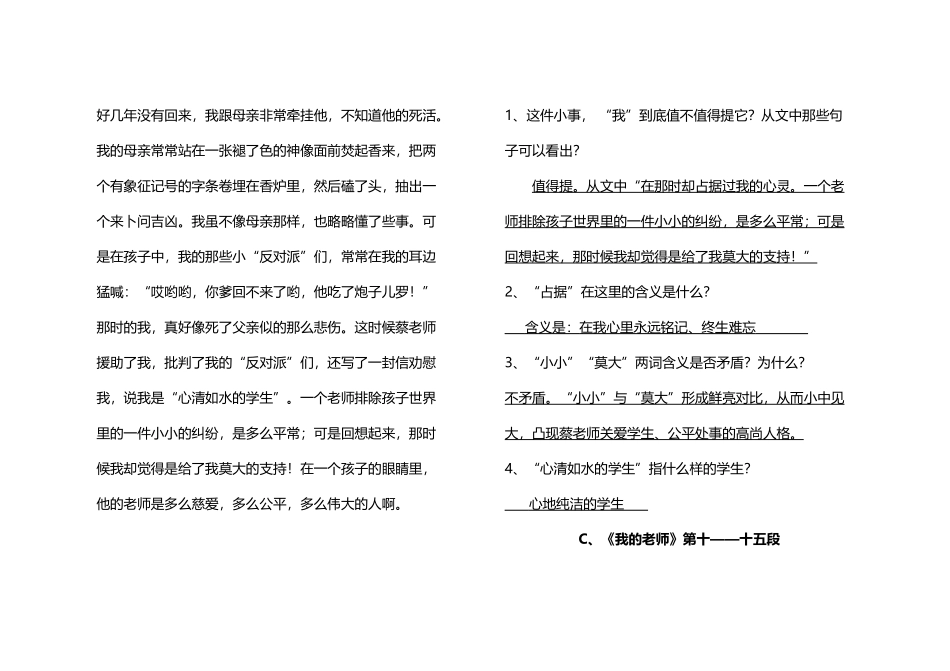 好几年没有回来，我跟母亲非常牵挂他，不知道他的死活。我的母亲常常站在一张褪了色的神像面前焚起香来，把两个有象征记号的字条卷埋在香炉里，然后磕了头，抽出一个来卜问吉凶。我虽不像母亲那样，也略略懂了些事。可是在孩子中，我的那些小“反对派”们，常常在我的耳边猛喊：“哎哟哟，你爹回不来了哟，他吃了炮子儿罗！”那时的我，真好像死了父亲似的那么悲伤。这时候蔡老师援助了我，批判了我的“反对派”们，还写了一封信劝慰我，说我是“心清如水的学生”。一个老师排除孩子世界里的一件小小的纠纷，是多么平常；可是回想起来，那时候我却觉得是给了我莫大的支持！在一个孩子的眼睛里，他的老师是多么慈爱，多么公平，多么伟大的人啊。

1、这件小事，“我”到底值不值得提它？从文中那些句子可以看出？

值得提。从文中“在那时却占据过我的心灵。一个老师排除孩子世界里的一件小小的纠纷，是多么平常；可是回想起来，那时候我却觉得是给了我莫大的支持！”

2、“占据”在这里的含义是什么？

含义是：在我心里永远铭记、终生难忘

3、“小小”“莫大”两词含义是否矛盾？为什么？

不矛盾。“小小”与“莫大”形成鲜亮对比，从而小中见大，凸现蔡老师关爱学生、公平处事的高尚人格。

4、“心清如水的学生”指什么样的学生？

心地纯洁的学生

C、《我的老师》第十——十五段